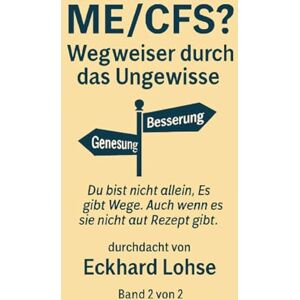 ME/CFS?
Wegweiser durch das Ungewisse

Besserung

Genesung

Du bist nicht allein, Es gibt Wege. Auch wenn es sie nicht aut Rezept gibt.

durchdacht von
Eckhard Lohse

Band 2 von 2